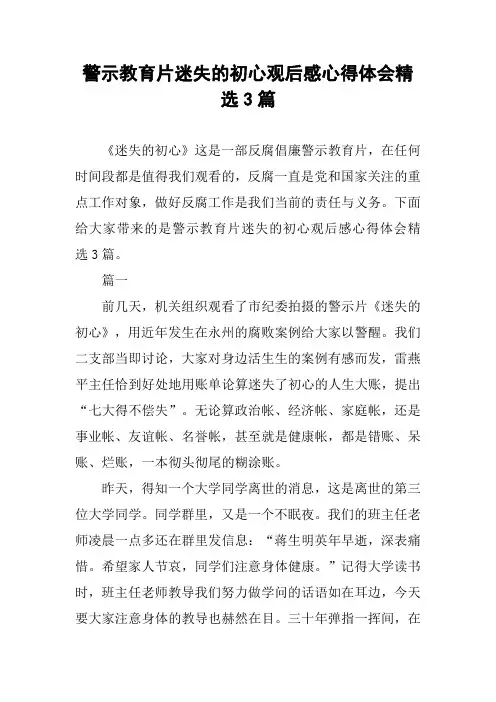 警示教育片迷失的初心观后感心得体会精选3篇

《迷失的初心》这是一部反腐倡廉警示教育片，在任何时间段都是值得我们观看的，反腐一直是党和国家关注的重点工作对象，做好反腐工作是我们当前的责任与义务。下面给大家带来的是警示教育片迷失的初心观后感心得体会精选3篇。

篇一

前几天，机关组织观看了市纪委拍摄的警示片《迷失的初心》，用近年发生在永州的腐败案例给大家以警醒。我们二支部当即讨论，大家对身边活生生的案例有感而发，雷燕平主任恰到好处地用账单论算迷失了初心的人生大账，提出“七大得不偿失”。无论算政治帐、经济帐、家庭帐，还是事业帐、友谊帐、名誉帐，甚至就是健康帐，都是错账、呆账、烂账，一本彻头彻尾的糊涂账。

昨天，得知一个大学同学离世的消息，这是离世的第三位大学同学。同学群里，又是一个不眠夜。我们的班主任老师凌晨一点多还在群里发信息：“蒋生明英年早逝，深表痛惜。希望家人节哀，同学们注意身体健康。”记得大学读书时，班主任老师教导我们努力做学问的话语如在耳边，今天要大家注意身体的教导也赫然在目。三十年弹指一挥间，在